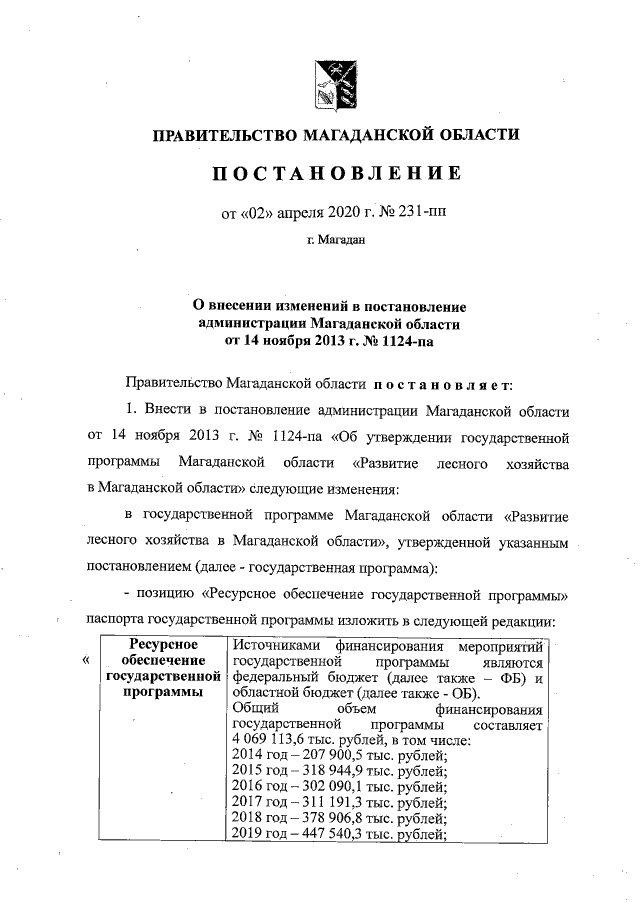 ПРАВИТЕЛЬСТВО МАГАДАНСКОЙ ОБЛАСТИ

ПОСТАНОВЛЕНИЕ

от «02» апреля 2020 г. № 231-пп

г. Магадан

О внесении изменений в постановление администрации Магаданской области от 14 ноября 2013 г. № 1124-па

Правительство Магаданской области постановляет:

1. Внести в постановление администрации Магаданской области от 14 ноября 2013 г. № 1124-па «Об утверждении государственной программы Магаданской области «Развитие лесного хозяйства в Магаданской области» следующие изменения:

в государственной программе Магаданской области «Развитие лесного хозяйства в Магаданской области», утвержденной указанным постановлением (далее - государственная программа):

- позицию «Ресурсное обеспечение государственной программы» паспорта государственной программы изложить в следующей редакции:

«

| Ресурсное обеспечение государственной программы | Источниками финансирования мероприятий государственной программы являются федеральный бюджет (далее также – ФБ) и областной бюджет (далее также - ОБ). Общий объем финансирования государственной программы составляет 4 069 113,6 тыс. рублей, в том числе: 2014 год – 207 900,5 тыс. рублей; 2015 год – 318 944,9 тыс. рублей; 2016 год – 302 090,1 тыс. рублей; 2017 год – 311 191,3 тыс. рублей; 2018 год – 378 906,8 тыс. рублей; 2019 год – 447 540,3 тыс. рублей; |
|---|---|